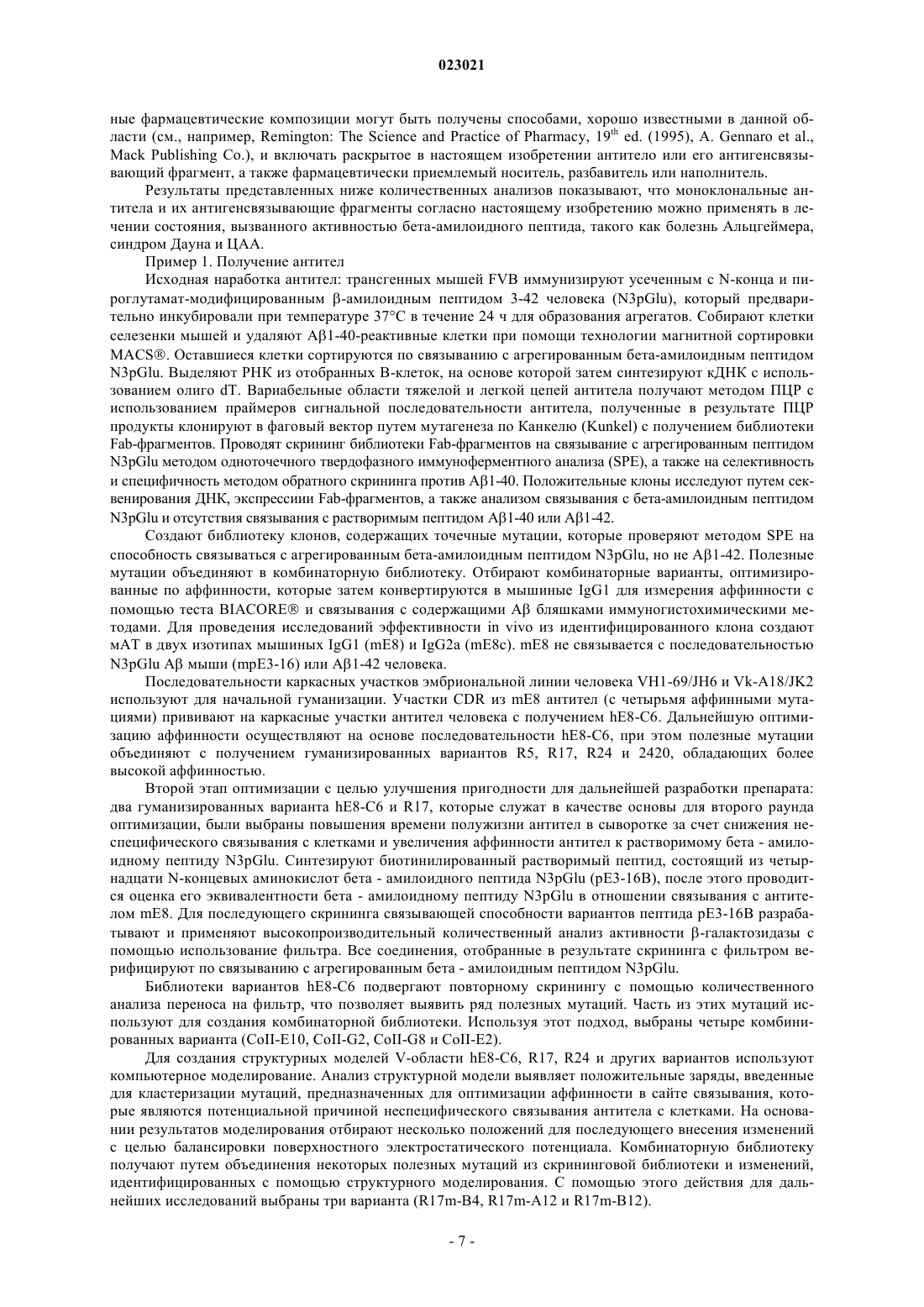 023021

ные фармацевтические композиции могут быть получены способами, хорошо известными в данной области (см., например, Remington: The Science and Practice of Pharmacy, $19^{th}$ ed. (1995), A. Gennaro et al., Mack Publishing Co.), и включать раскрытое в настоящем изобретении антитело или его антигенсвязывающий фрагмент, а также фармацевтически приемлемый носитель, разбавитель или наполнитель.

Результаты представленных ниже количественных анализов показывают, что моноклональные антитела и их антигенсвязывающие фрагменты согласно настоящему изобретению можно применять в лечении состояния, вызванного активностью бета-амилоидного пептида, такого как болезнь Альцгеймера, синдром Дауна и ЦАА.

Пример 1. Получение антител

Исходная наработка антител: трансгенных мышей FVB иммунизируют усеченным с N-конца и пироглутамат-модифицированным β-амилоидным пептидом 3-42 человека (N3pGlu), который предварительно инкубировали при температуре 37°C в течение 24 ч для образования агрегатов. Собирают клетки селезенки мышей и удаляют Aβ1-40-реактивные клетки при помощи технологии магнитной сортировки MACS®. Оставшиеся клетки сортируются по связыванию с агрегированным бета-амилоидным пептидом N3pGlu. Выделяют РНК из отобранных В-клеток, на основе которой затем синтезируют кДНК с использованием олиго dT. Вариабельные области тяжелой и легкой цепей антитела получают методом ПЦР с использованием праймеров сигнальной последовательности антитела, полученные в результате ПЦР продукты клонируют в фаговый вектор путем мутагенеза по Канкелю (Kunkel) с получением библиотеки Fab-фрагментов. Проводят скрининг библиотеки Fab-фрагментов на связывание с агрегированным пептидом N3pGlu методом одноточечного твердофазного иммуноферментного анализа (SPE), а также на селективность и специфичность методом обратного скрининга против Aβ1-40. Положительные клоны исследуют путем секвенирования ДНК, экспрессиии Fab-фрагментов, а также анализом связывания с бета-амилоидным пептидом N3pGlu и отсутствия связывания с растворимым пептидом Aβ1-40 или Aβ1-42.

Создают библиотеку клонов, содержащих точечные мутации, которые проверяют методом SPE на способность связываться с агрегированным бета-амилоидным пептидом N3pGlu, но не Aβ1-42. Полезные мутации объединяют в комбинаторную библиотеку. Отбирают комбинаторные варианты, оптимизированные по аффинности, которые затем конвертируются в мышиные IgG1 для измерения аффинности с помощью теста BIACORE® и связывания с содержащими Aβ бляшками иммуногистохимическими методами. Для проведения исследований эффективности in vivo из идентифицированного клона создают мАТ в двух изотипах мышиных IgG1 (mE8) и IgG2a (mE8c). mE8 не связывается с последовательностью N3pGlu Aβ мыши (mpE3-16) или Aβ1-42 человека.

Последовательности каркасных участков эмбриональной линии человека VH1-69/JH6 и Vk-A18/JK2 используют для начальной гуманизации. Участки CDR из mE8 антител (с четырьмя аффинными мутациями) прививают на каркасные участки антител человека с получением hE8-C6. Дальнейшую оптимизацию аффинности осуществляют на основе последовательности hE8-C6, при этом полезные мутации объединяют с получением гуманизированных вариантов R5, R17, R24 и 2420, обладающих более высокой аффинностью.

Второй этап оптимизации с целью улучшения пригодности для дальнейшей разработки препарата: два гуманизированных варианта hE8-C6 и R17, которые служат в качестве основы для второго раунда оптимизации, были выбраны повышения времени полужизни антител в сыворотке за счет снижения неспецифического связывания с клетками и увеличения аффинности антител к растворимому бета - амилоидному пептиду N3pGlu. Синтезируют биотинилированный растворимый пептид, состоящий из четырнадцати N-концевых аминокислот бета - амилоидного пептида N3pGlu (pE3-16B), после этого проводится оценка его эквивалентности бета - амилоидному пептиду N3pGlu в отношении связывания с антителом mE8. Для последующего скрининга связывающей способности вариантов пептида pE3-16B разрабатывают и применяют высокопроизводительный количественный анализ активности β-галактозидазы с помощью использование фильтра. Все соединения, отобранные в результате скрининга с фильтром верифицируют по связыванию с агрегированным бета - амилоидным пептидом N3pGlu.

Библиотеки вариантов hE8-C6 подвергают повторному скринингу с помощью количественного анализа переноса на фильтр, что позволяет выявить ряд полезных мутаций. Часть из этих мутаций используют для создания комбинаторной библиотеки. Используя этот подход, выбраны четыре комбинированных варианта (CoII-E10, CoII-G2, CoII-G8 и CoII-E2).

Для создания структурных моделей V-области hE8-C6, R17, R24 и других вариантов используют компьютерное моделирование. Анализ структурной модели выявляет положительные заряды, введенные для кластеризации мутаций, предназначенных для оптимизации аффинности в сайте связывания, которые являются потенциальной причиной неспецифического связывания антитела с клетками. На основании результатов моделирования отбирают несколько положений для последующего внесения изменений с целью балансировки поверхностного электростатического потенциала. Комбинаторную библиотеку получают путем объединения некоторых полезных мутаций из скрининговой библиотеки и изменений, идентифицированных с помощью структурного моделирования. С помощью этого действия для дальнейших исследований выбраны три варианта (R17m-B4, R17m-A12 и R17m-B12).

- 7 -